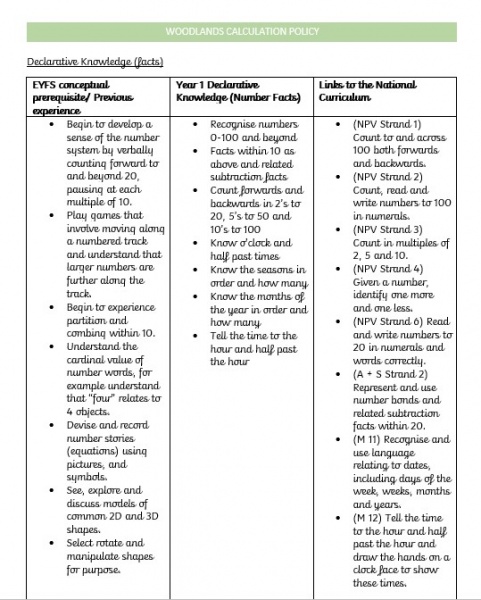 WOODLANDS CALCULATION POLICY

Declarative Knowledge (facts)

| EYFS conceptual prerequisite/ Previous experience | Year 1 Declarative Knowledge (Number Facts) | Links to the National Curriculum |
|---|---|---|
| • Begin to develop a sense of the number system by verbally counting forward to and beyond 20, pausing at each multiple of 10. • Play games that involve moving along a numbered track and understand that larger numbers are further along the track. • Begin to experience partition and combing within 10. • Understand the cardinal value of number words, for example understand that "four" relates to 4 objects. • Devise and record number stories (equations) using pictures, and symbols. • See, explore and discuss models of common 2D and 3D shapes. • Select rotate and manipulate shapes for purpose. | • Recognise numbers 0-100 and beyond • Facts within 10 as above and related subtraction facts • Count forwards and backwards in 2's to 20, 5's to 50 and 10's to 100 • Know o'clock and half past times • Know the seasons in order and how many • Know the months of the year in order and how many • Tell the time to the hour and half past the hour | • (NPV Strand 1) Count to and across 100 both forwards and backwards. • (NPV Strand 2) Count, read and write numbers to 100 in numerals. • (NPV Strand 3) Count in multiples of 2, 5 and 10. • (NPV Strand 4) Given a number, identify one more and one less. • (NPV Strand 6) Read and write numbers to 20 in numerals and words correctly. • (A + S Strand 2) Represent and use number bonds and related subtraction facts within 20. • (M 11) Recognise and use language relating to dates, including days of the week, weeks, months and years. • (M 12) Tell the time to the hour and half past the hour and draw the hands on a clock face to show these times. |